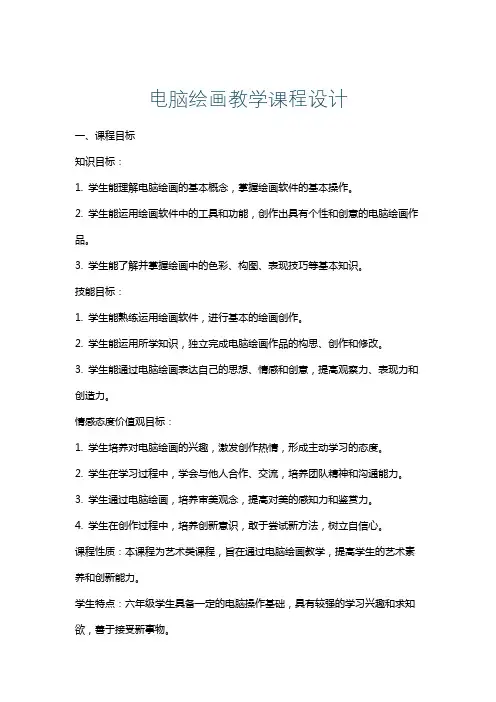 电脑绘画教学课程设计

一、课程目标

知识目标：

1. 学生能理解电脑绘画的基本概念，掌握绘画软件的基本操作。

2. 学生能运用绘画软件中的工具和功能，创作出具有个性和创意的电脑绘画作品。

3. 学生能了解并掌握绘画中的色彩、构图、表现技巧等基本知识。

技能目标：

1. 学生能熟练运用绘画软件，进行基本的绘画创作。

2. 学生能运用所学知识，独立完成电脑绘画作品的构思、创作和修改。

3. 学生能通过电脑绘画表达自己的思想、情感和创意，提高观察力、表现力和创造力。

情感态度价值观目标：

1. 学生培养对电脑绘画的兴趣，激发创作热情，形成主动学习的态度。

2. 学生在学习过程中，学会与他人合作、交流，培养团队精神和沟通能力。

3. 学生通过电脑绘画，培养审美观念，提高对美的感知力和鉴赏力。

4. 学生在创作过程中，培养创新意识，敢于尝试新方法，树立自信心。

课程性质：本课程为艺术类课程，旨在通过电脑绘画教学，提高学生的艺术素养和创新能力。

学生特点：六年级学生具备一定的电脑操作基础，具有较强的学习兴趣和求知欲，善于接受新事物。